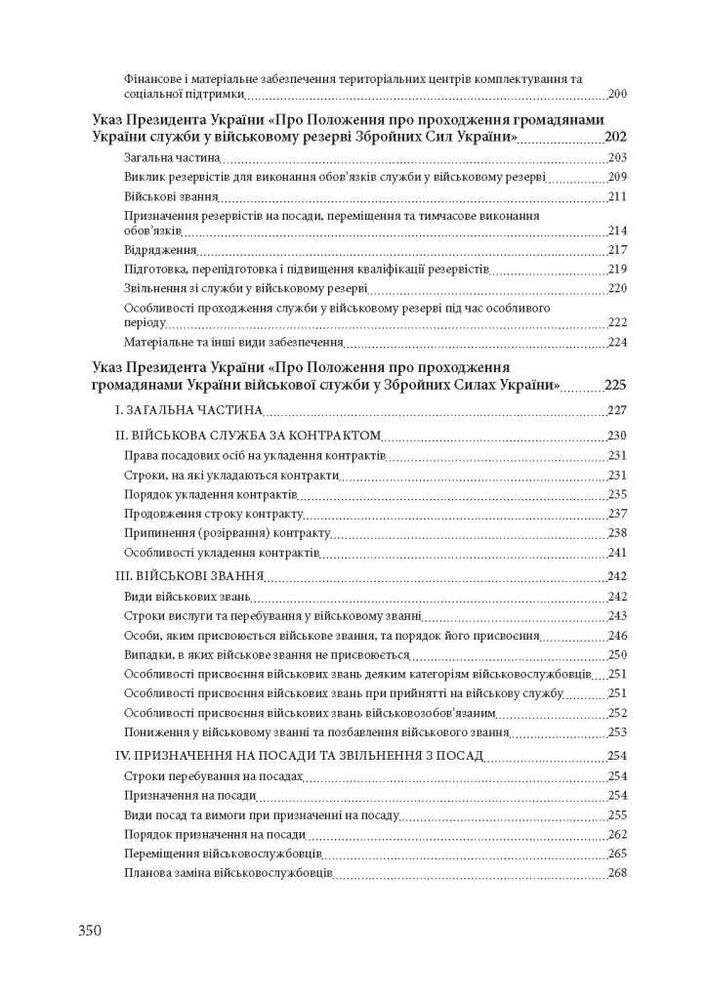 Фінансове і матеріальне забезпечення територіальних центрів комплектування та соціальної підтримки 200

Указ Президента України «Про Положення про проходження громадянами України служби у військовому резерві Збройних Сил України» 202

Загальна частина 203

Виклик резервістів для виконання обов'язків служби у військовому резерві 209

Військові звання 211

Призначення резервістів на посади, переміщення та тимчасове виконання обов'язків 214

Відрядження 217

Підготовка, перепідготовка і підвищення кваліфікації резервістів 219

Звільнення зі служби у військовому резерві 220

Особливості проходження служби у військовому резерві під час особливого періоду 222

Матеріальне та інші види забезпечення 224

Указ Президента України «Про Положення про проходження громадянами України військової служби у Збройних Силах України» 225

I. ЗАГАЛЬНА ЧАСТИНА 227

II. ВІЙСЬКОВА СЛУЖБА ЗА КОНТРАКТОМ 230

Права посадових осіб на укладення контрактів 231

Строки, на які укладаються контракти 231

Порядок укладення контрактів 235

Продовження строку контракту 237

Припинення (розірвання) контракту 238

Особливості укладення контрактів 241

III. ВІЙСЬКОВІ ЗВАННЯ 242

Види військових звань 242

Строки вислуги та перебування у військовому званні 243

Особи, яким присвоюється військове звання, та порядок його присвоєння 246

Випадки, в яких військове звання не присвоюється 250

Особливості присвоєння військових звань деяким категоріям військовослужбовців 251

Особливості присвоєння військових звань при прийнятті на військову службу 251

Особливості присвоєння військових звань військовозобов'язаним 252

Пониження у військовому званні та позбавлення військового звання 253

IV. ПРИЗНАЧЕННЯ НА ПОСАДИ ТА ЗВІЛЬНЕННЯ З ПОСАД 254

Строки перебування на посадах 254

Призначення на посади 254

Види посад та вимоги при призначенні на посаду 255

Порядок призначення на посади 262

Переміщення військовослужбовців 265

Планова заміна військовослужбовців 268

350